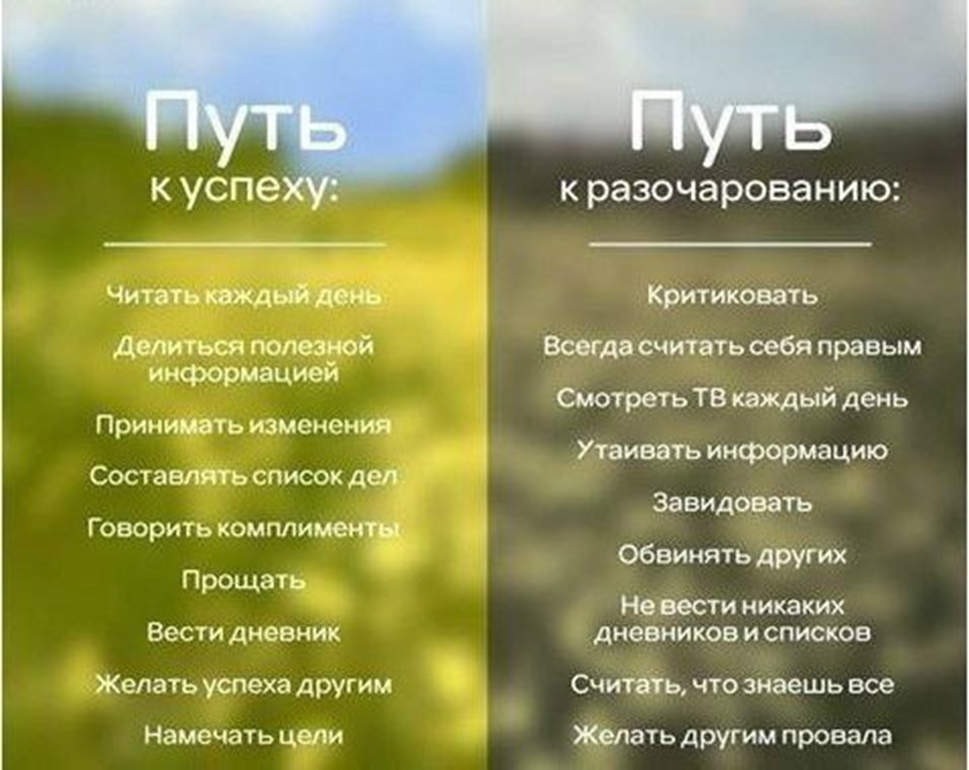 Путь
к успеху:

Читать каждый день

Делиться полезной информацией

Принимать изменения

Составлять список дел

Говорить комплименты

Прощать

Вести дневник

Желать успеха другим

Намечать цели

Путь
к разочарованию:

Критиковать

Всегда считать себя правым

Смотреть ТВ каждый день

Утаивать информацию

Завидовать

Обвинять других

Не вести никаких дневников и списков

Считать, что знаешь все

Желать другим провала